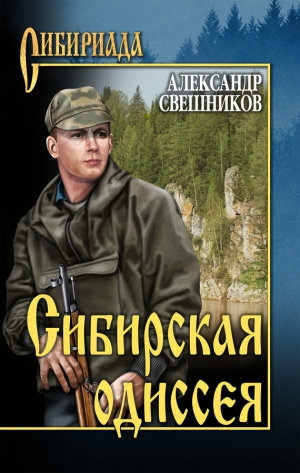 СИБИРИАДА

АЛЕКСАНДР СВЕШНИКОВ

Сибирская одиссея